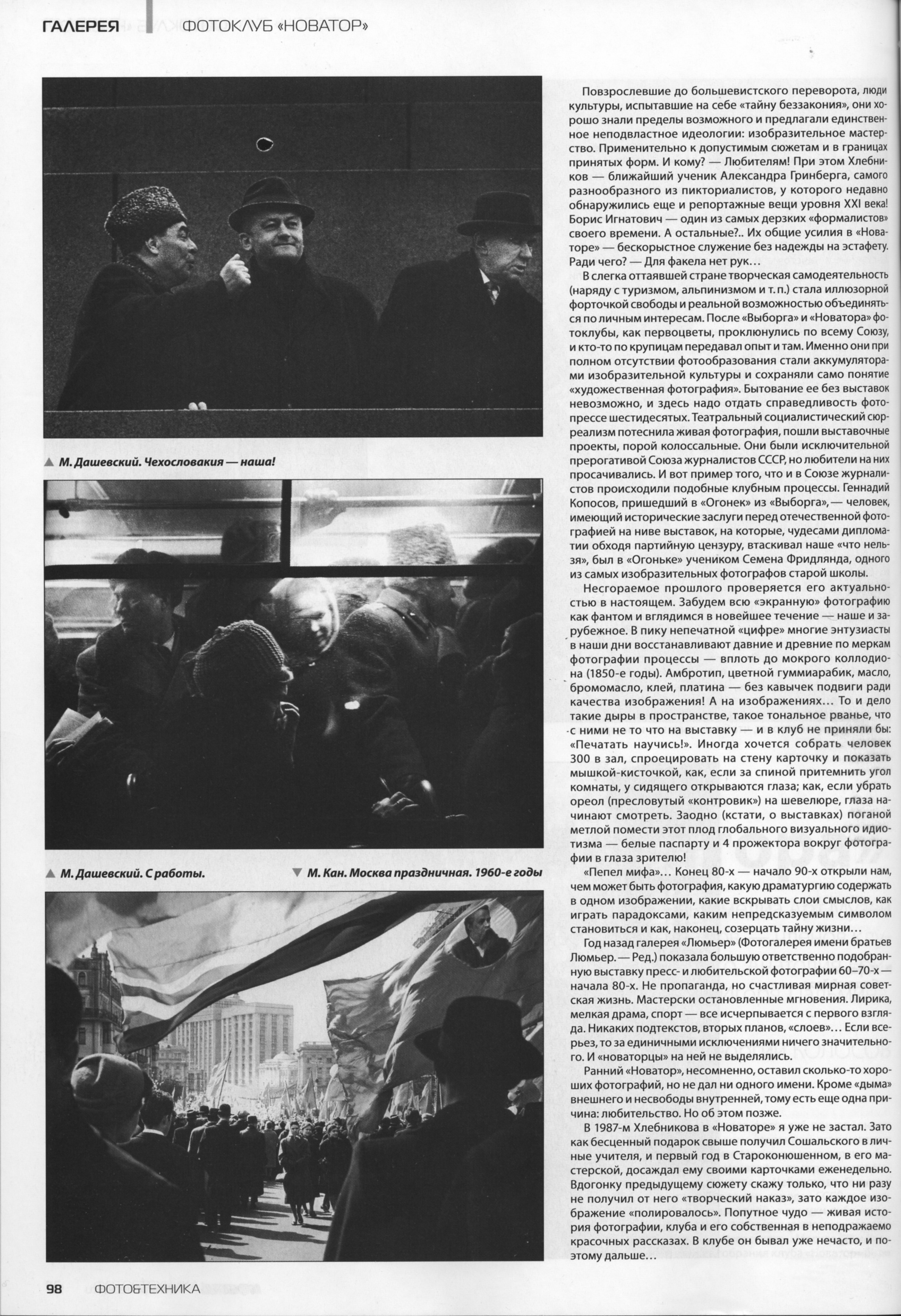 ГАЛЕРЕЯ ФОТОКЛУБ «НОВАТОР»

▲ М. Дашевский. Чехословакия — наша!

▲ М. Дашевский. С работы.

▼ М. Кан. Москва праздничная. 1960-е годы

Повзрослевшие до большевистского переворота, люди культуры, испытавшие на себе «тайну беззакония», они хорошо знали пределы возможного и предлагали единственное неподвластное идеологии: изобразительное мастерство. Применительно к допустимым сюжетам и в границах принятых форм. И кому? — Любителям! При этом Хлебников — ближайший ученик Александра Гринберга, самого разнообразного из пикториалистов, у которого недавно обнаружились еще и репортажные вещи уровня XXI века! Борис Игнатович — один из самых дерзких «формалистов» своего времени. А остальные?.. Их общие усилия в «Новаторе» — бескорыстное служение без надежды на эстафету. Ради чего? — Для факела нет рук…

В слегка оттаявшей стране творческая самодеятельность (наряду с туризмом, альпинизмом и т. п.) стала иллюзорной форточкой свободы и реальной возможностью объединяться по личным интересам. После «Выборга» и «Новатора» фотоклубы, как первоцветы, проклюнулись по всему Союзу, и кто-то по крупицам передавал опыт и там. Именно они при полном отсутствии фотообразования стали аккумуляторами изобразительной культуры и сохраняли само понятие «художественная фотография». Бытование ее без выставок невозможно, и здесь надо отдать справедливость фотопрессе шестидесятых. Театральный социалистический сюрреализм потеснила живая фотография, пошли выставочные проекты, порой колоссальные. Они были исключительной прерогативой Союза журналистов СССР, но любители на них просачивались. И вот пример того, что и в Союзе журналистов происходили подобные клубным процессы. Геннадий Копосов, пришедший в «Огонек» из «Выборга», — человек, имеющий исторические заслуги перед отечественной фотографией на ниве выставок, на которые, чудесами дипломатии обходя партийную цензуру, втаскивал наше «что нельзя», был в «Огоньке» учеником Семена Фридлянда, одного из самых изобразительных фотографов старой школы.

Несгораемое прошлого проверяется его актуальностью в настоящем. Забудем всю «экранную» фотографию как фантом и вглядимся в новейшее течение — наше и зарубежное. В пику непечатной «цифре» многие энтузиасты в наши дни восстанавливают давние и древние по меркам фотографии процессы — вплоть до мокрого коллодиона (1850-е годы). Амбротип, цветной гуммиарабик, масло, бромомасло, клей, платина — без кавычек подвиги ради качества изображения! А на изображениях… То и дело такие дыры в пространстве, такое тональное рванье, что с ними не то что на выставку — и в клуб не приняли бы: «Печатать научись!». Иногда хочется собрать человек 300 в зал, спроецировать на стену карточку и показать мышкой-кисточкой, как, если за спиной притемнить угол комнаты, у сидящего открываются глаза; как, если убрать ореол (пресловутый «контровик») на шевелюре, глаза начинают смотреть. Заодно (кстати, о выставках) поганой метлой помести этот плод глобального визуального идиотизма — белые паспарту и 4 прожектора вокруг фотографии в глаза зрителю!

«Пепел мифа»… Конец 80-х — начало 90-х открыли нам, чем может быть фотография, какую драматургию содержать в одном изображении, какие вскрывать слои смыслов, как играть парадоксами, каким непредсказуемым символом становиться и как, наконец, созерцать тайну жизни…

Год назад галерея «Люмьер» (Фотогалерея имени братьев Люмьер. — Ред.) показала большую ответственно подобранную выставку пресс- и любительской фотографии 60–70-х — начала 80-х. Не пропаганда, но счастливая мирная советская жизнь. Мастерски остановленные мгновения. Лирика, мелкая драма, спорт — все исчерпывается с первого взгляда. Никаких подтекстов, вторых планов, «слоев»… Если всерьез, то за единичными исключениями ничего значительного. И «новаторцы» на ней не выделялись.

Ранний «Новатор», несомненно, оставил сколько-то хороших фотографий, но не дал ни одного имени. Кроме «дыма» внешнего и несвободы внутренней, тому есть еще одна причина: любительство. Но об этом позже.

В 1987-м Хлебникова в «Новаторе» я уже не застал. Зато как бесценный подарок свыше получил Сошальского в личные учителя, и первый год в Староконюшенном, в его мастерской, досаждал ему своими карточками еженедельно. Вдогонку предыдущему сюжету скажу только, что ни разу не получил от него «творческий наказ», зато каждое изображение «полировалось». Попутное чудо — живая история фотографии, клуба и его собственная в неподражаемо красочных рассказах. В клубе он бывал уже нечасто, и поэтому дальше…

98 ФОТО&ТЕХНИКА